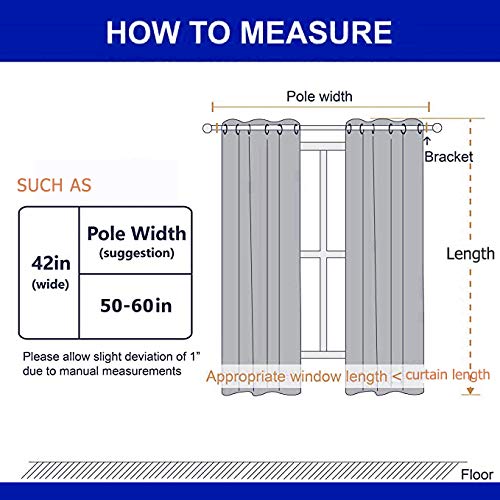 HOW TO MEASURE

SUCH AS

| 42in (wide) | Pole Width (suggestion) |
|---|---|
| | 50-60in |

Please allow slight deviation of 1" due to manual measurements

Pole width

Bracket

Length

Appropriate window length < curtain length

Floor